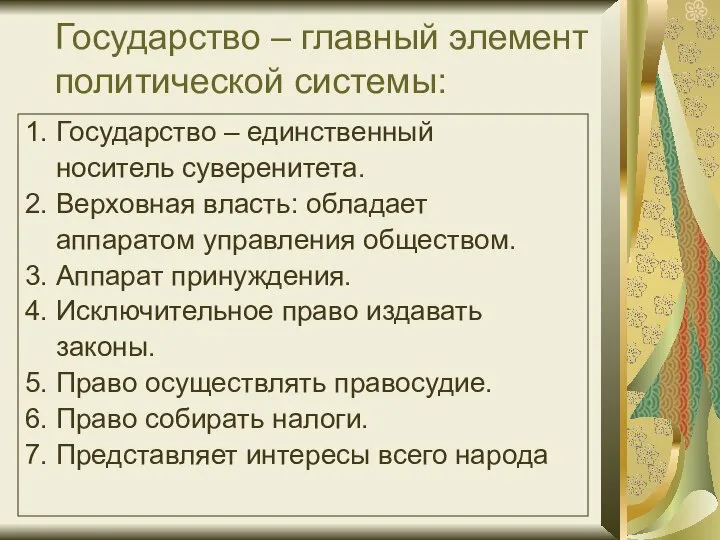 Государство – главный элемент политической системы:

1. Государство – единственный носитель суверенитета.
2. Верховная власть: обладает аппаратом управления обществом.
3. Аппарат принуждения.
4. Исключительное право издавать законы.
5. Право осуществлять правосудие.
6. Право собирать налоги.
7. Представляет интересы всего народа